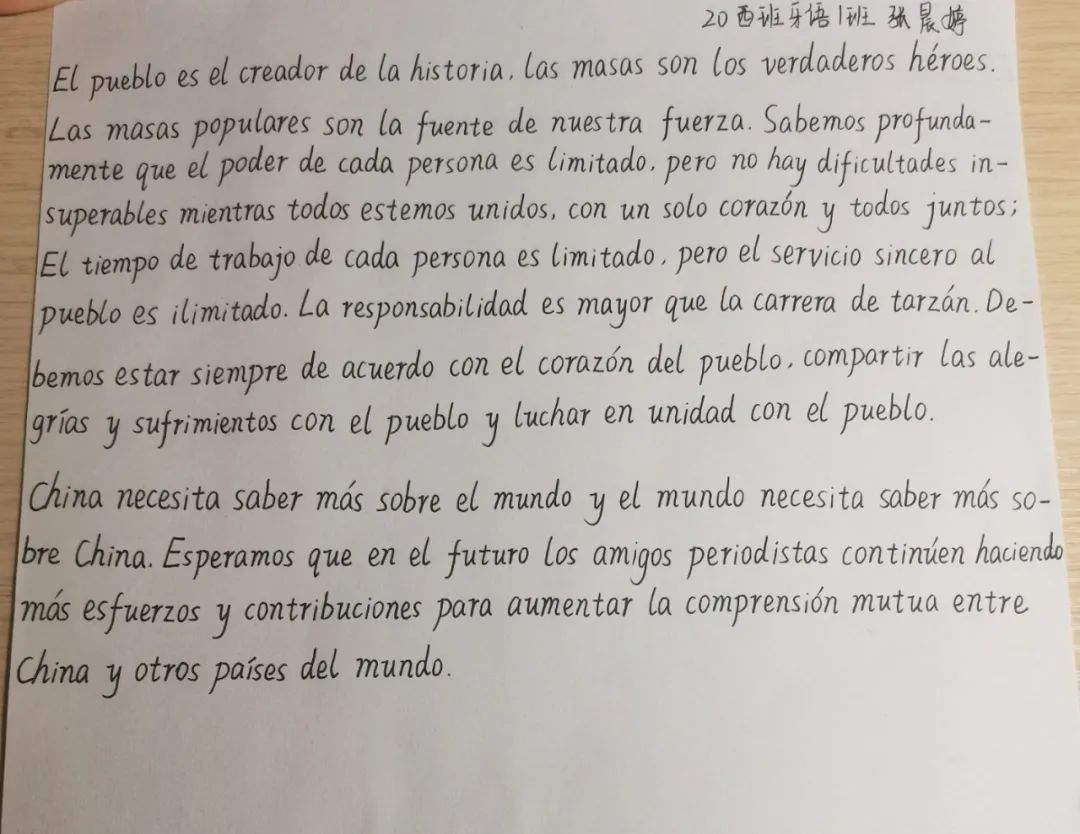 20西班牙语1班 张晨婷

El pueblo es el creador de la historia, las masas son los verdaderos héroes. Las masas populares son la fuente de nuestra fuerza. Sabemos profundamente que el poder de cada persona es limitado, pero no hay dificultades insuperables mientras todos estemos unidos, con un solo corazón y todos juntos; El tiempo de trabajo de cada persona es limitado, pero el servicio sincero al pueblo es ilimitado. La responsabilidad es mayor que la carrera de tarzán. Debemos estar siempre de acuerdo con el corazón del pueblo, compartir las alegrías y sufrimientos con el pueblo y luchar en unidad con el pueblo.

China necesita saber más sobre el mundo y el mundo necesita saber más sobre China. Esperamos que en el futuro los amigos periodistas continúen haciendo más esfuerzos y contribuciones para aumentar la comprensión mutua entre China y otros países del mundo.